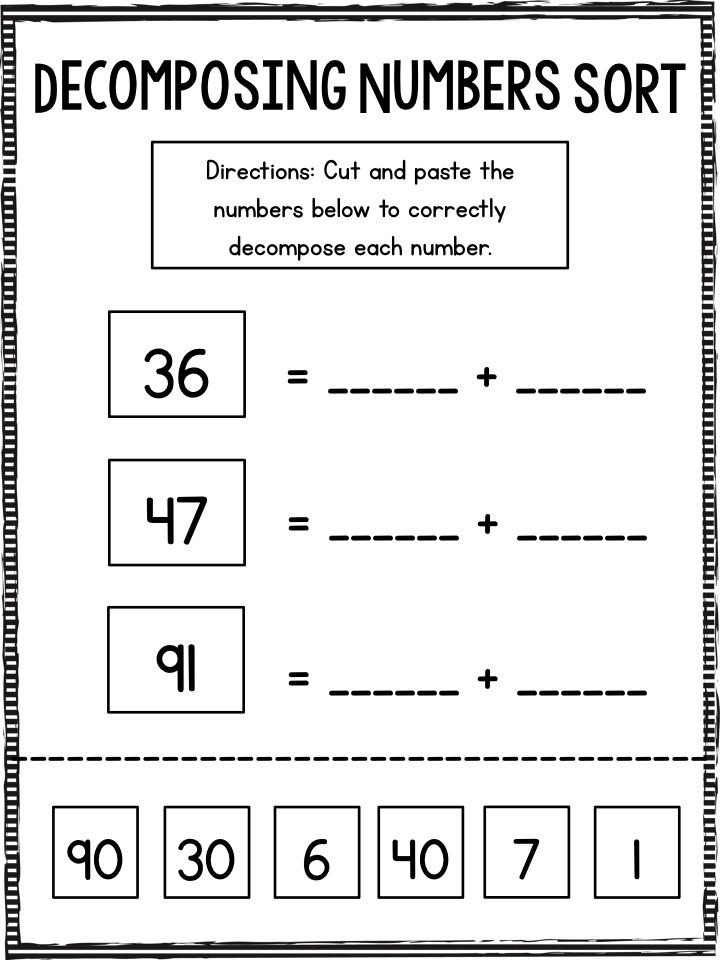 DECOMPOSING NUMBERS SORT

Directions: Cut and paste the numbers below to correctly decompose each number.

36 = ______ + ______

47 = ______ + ______

91 = ______ + ______

90 30 6 40 7 1